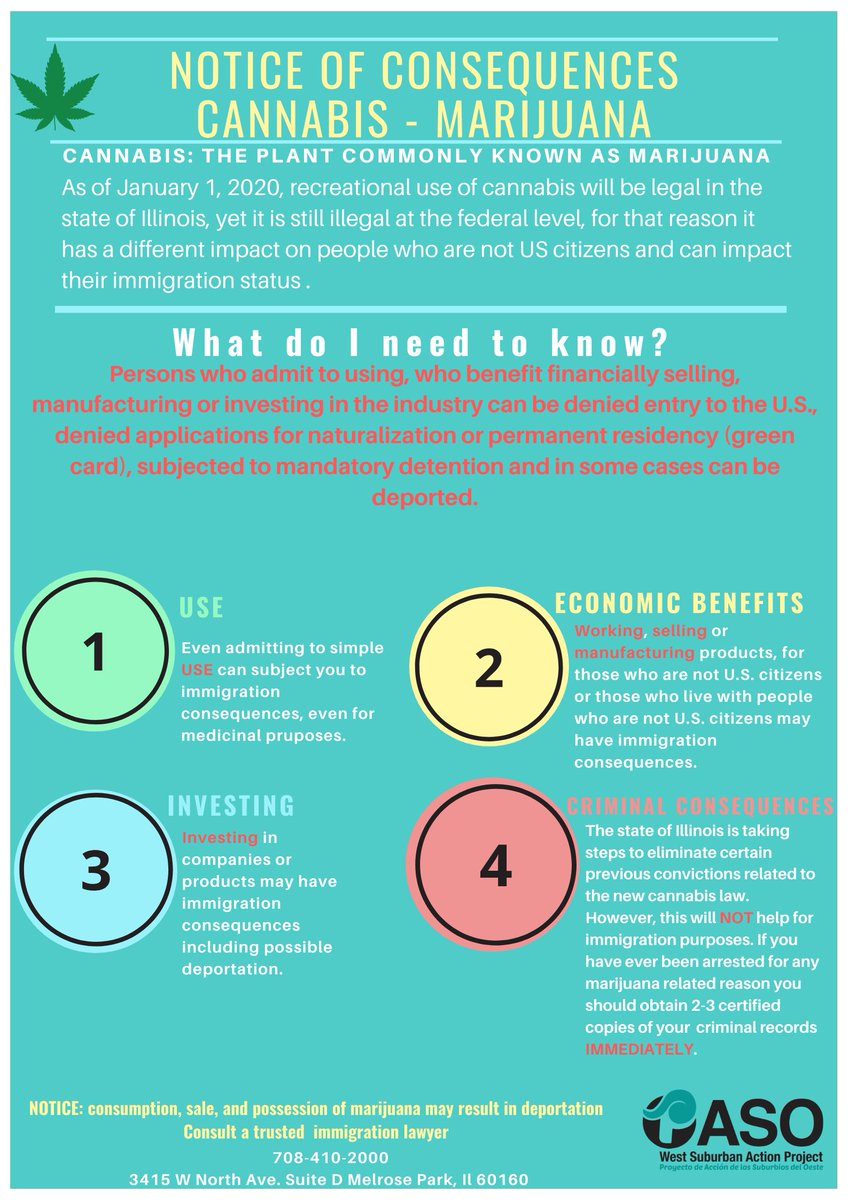 NOTICE OF CONSEQUENCES
CANNABIS - MARIJUANA

CANNABIS: THE PLANT COMMONLY KNOWN AS MARIJUANA

As of January 1, 2020, recreational use of cannabis will be legal in the state of Illinois, yet it is still illegal at the federal level, for that reason it has a different impact on people who are not US citizens and can impact their immigration status .

What do I need to know?

Persons who admit to using, who benefit financially selling, manufacturing or investing in the industry can be denied entry to the U.S., denied applications for naturalization or permanent residency (green card), subjected to mandatory detention and in some cases can be deported.

1

USE

Even admitting to simple USE can subject you to immigration consequences, even for medicinal pruposes.

2

ECONOMIC BENEFITS

Working, selling or manufacturing products, for those who are not U.S. citizens or those who live with people who are not U.S. citizens may have immigration consequences.

3

INVESTING

Investing in companies or products may have immigration consequences including possible deportation.

4

CRIMINAL CONSEQUENCES

The state of Illinois is taking steps to eliminate certain previous convictions related to the new cannabis law. However, this will NOT help for immigration purposes. If you have ever been arrested for any marijuana related reason you should obtain 2-3 certified copies of your criminal records IMMEDIATELY.

NOTICE: consumption, sale, and possession of marijuana may result in deportation
Consult a trusted immigration lawyer
708-410-2000
3415 W North Ave. Suite D Melrose Park, Il 60160

PASO
West Suburban Action Project
Proyecto de Acción de los Suburbios del Oeste